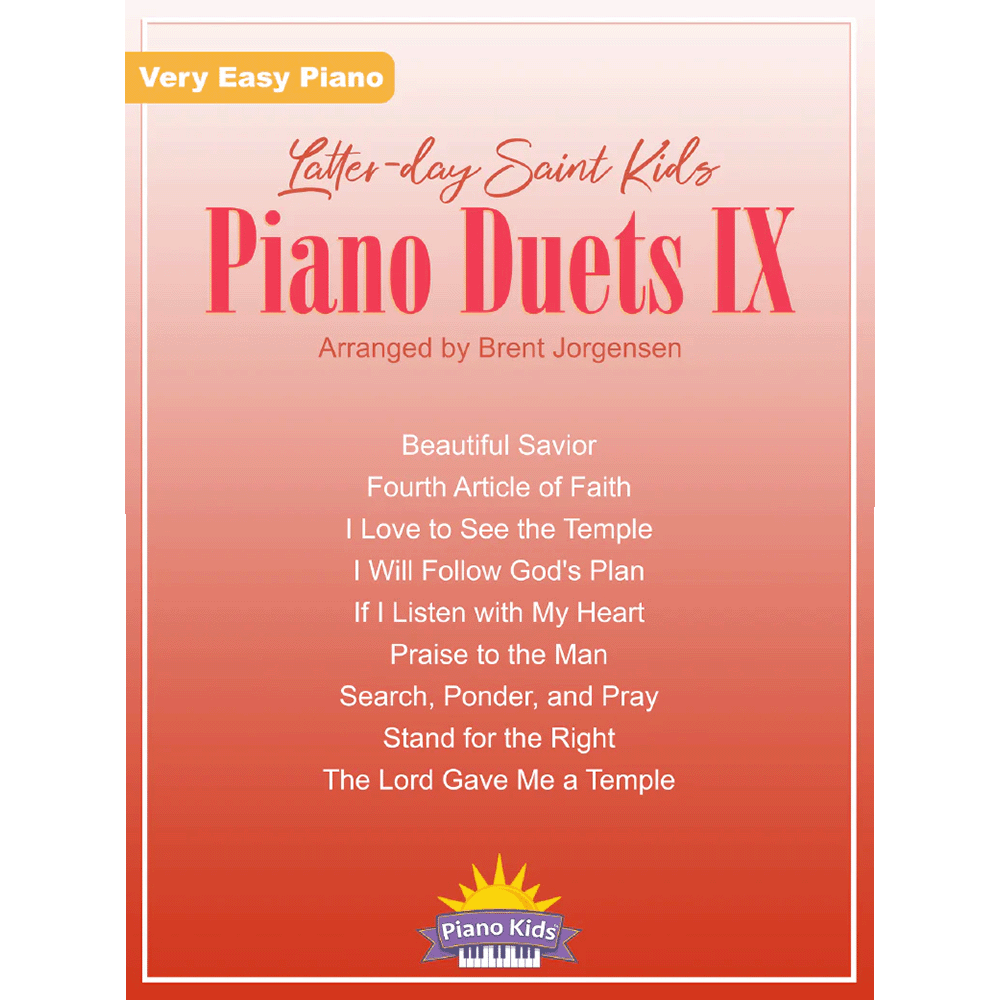 Very Easy Piano

Latter-day Saint Kids
Piano Duets IX
Arranged by Brent Jorgensen

Beautiful Savior
Fourth Article of Faith
I Love to See the Temple
I Will Follow God's Plan
If I Listen with My Heart
Praise to the Man
Search, Ponder, and Pray
Stand for the Right
The Lord Gave Me a Temple

Piano Kids